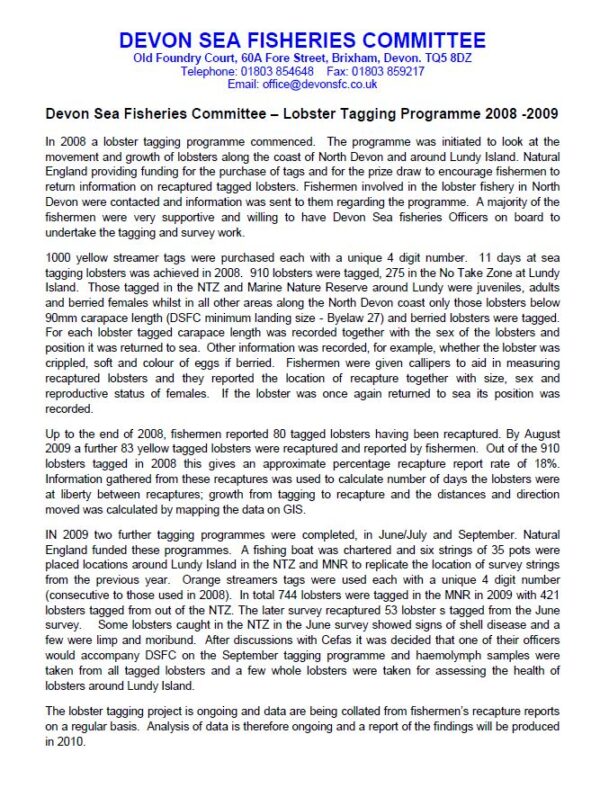 DEVON SEA FISHERIES COMMITTEE
Old Foundry Court, 60A Fore Street, Brixham, Devon. TQ5 8DZ
Telephone: 01803 854648 Fax: 01803 859217
Email: office@devonsfc.co.uk

Devon Sea Fisheries Committee – Lobster Tagging Programme 2008 -2009

In 2008 a lobster tagging programme commenced. The programme was initiated to look at the movement and growth of lobsters along the coast of North Devon and around Lundy Island. Natural England providing funding for the purchase of tags and for the prize draw to encourage fishermen to return information on recaptured tagged lobsters. Fishermen involved in the lobster fishery in North Devon were contacted and information was sent to them regarding the programme. A majority of the fishermen were very supportive and willing to have Devon Sea fisheries Officers on board to undertake the tagging and survey work.

1000 yellow streamer tags were purchased each with a unique 4 digit number. 11 days at sea tagging lobsters was achieved in 2008. 910 lobsters were tagged, 275 in the No Take Zone at Lundy Island. Those tagged in the NTZ and Marine Nature Reserve around Lundy were juveniles, adults and berried females whilst in all other areas along the North Devon coast only those lobsters below 90mm carapace length (DSFC minimum landing size - Byelaw 27) and berried lobsters were tagged. For each lobster tagged carapace length was recorded together with the sex of the lobsters and position it was returned to sea. Other information was recorded, for example, whether the lobster was crippled, soft and colour of eggs if berried. Fishermen were given callipers to aid in measuring recaptured lobsters and they reported the location of recapture together with size, sex and reproductive status of females. If the lobster was once again returned to sea its position was recorded.

Up to the end of 2008, fishermen reported 80 tagged lobsters having been recaptured. By August 2009 a further 83 yellow tagged lobsters were recaptured and reported by fishermen. Out of the 910 lobsters tagged in 2008 this gives an approximate percentage recapture report rate of 18%. Information gathered from these recaptures was used to calculate number of days the lobsters were at liberty between recaptures; growth from tagging to recapture and the distances and direction moved was calculated by mapping the data on GIS.

IN 2009 two further tagging programmes were completed, in June/July and September. Natural England funded these programmes. A fishing boat was chartered and six strings of 35 pots were placed locations around Lundy Island in the NTZ and MNR to replicate the location of survey strings from the previous year. Orange streamers tags were used each with a unique 4 digit number (consecutive to those used in 2008). In total 744 lobsters were tagged in the MNR in 2009 with 421 lobsters tagged from out of the NTZ. The later survey recaptured 53 lobster s tagged from the June survey. Some lobsters caught in the NTZ in the June survey showed signs of shell disease and a few were limp and moribund. After discussions with Cefas it was decided that one of their officers would accompany DSFC on the September tagging programme and haemolymph samples were taken from all tagged lobsters and a few whole lobsters were taken for assessing the health of lobsters around Lundy Island.

The lobster tagging project is ongoing and data are being collated from fishermen's recapture reports on a regular basis. Analysis of data is therefore ongoing and a report of the findings will be produced in 2010.